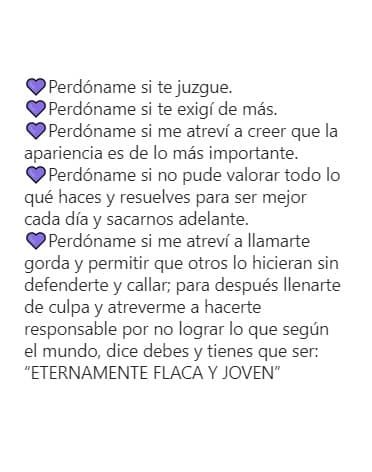 💜Perdóname si te juzgue.
💜Perdóname si te exigí de más.
💜Perdóname si me atreví a creer que la apariencia es de lo más importante.
💜Perdóname si no pude valorar todo lo qué haces y resuelves para ser mejor cada día y sacarnos adelante.
💜Perdóname si me atreví a llamarte gorda y permitir que otros lo hicieran sin defenderte y callar; para después llenarte de culpa y atreverme a hacerte responsable por no lograr lo que según el mundo, dice debes y tienes que ser: "ETERNAMENTE FLACA Y JOVEN"